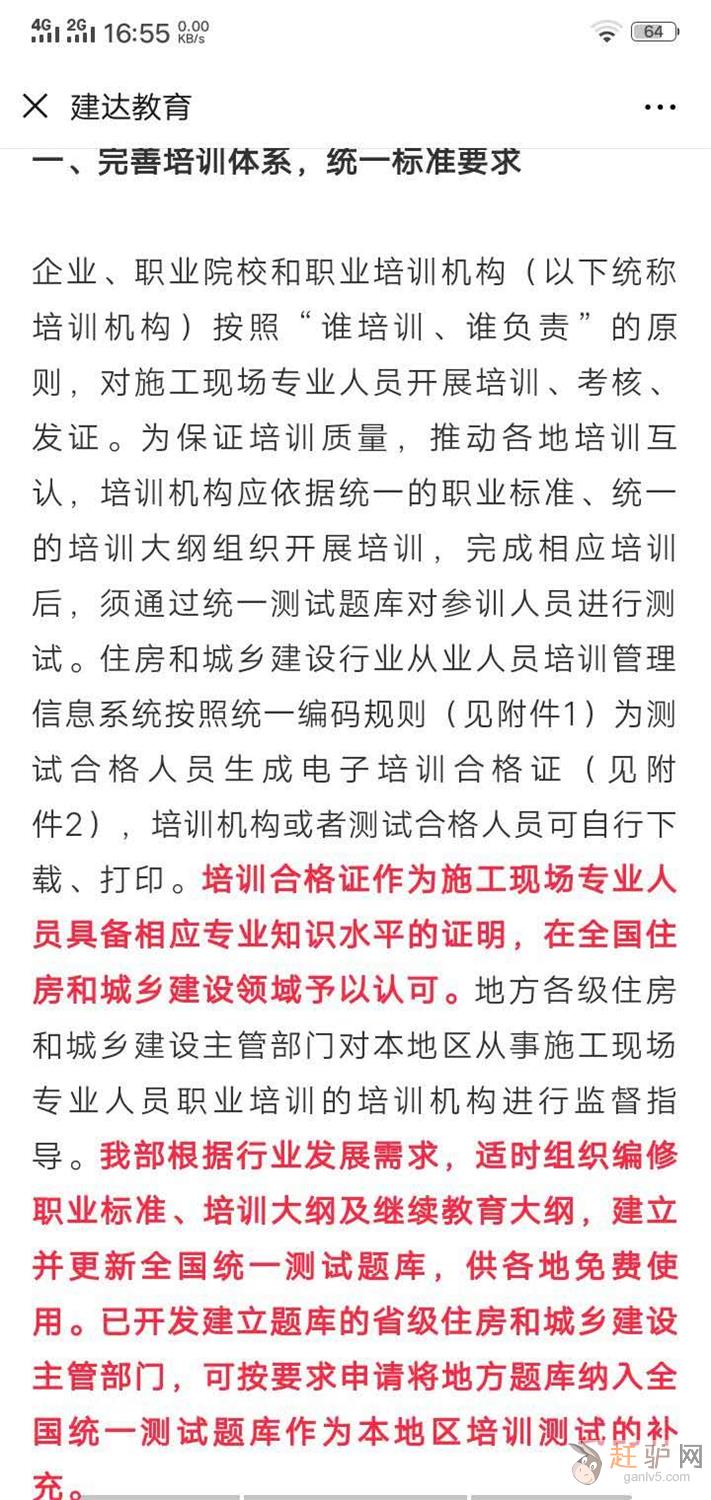 4G 2G 16:55 0.00 KB/s 64

建达教育

一、完善培训体系，统一标准要求

企业、职业院校和职业培训机构（以下统称培训机构）按照“谁培训、谁负责”的原则，对施工现场专业人员开展培训、考核、发证。为保证培训质量，推动各地培训互认，培训机构应依据统一的职业标准、统一的培训大纲组织开展培训，完成相应培训后，须通过统一测试题库对参训人员进行测试。住房和城乡建设行业从业人员培训管理信息系统按照统一编码规则（见附件1）为测试合格人员生成电子培训合格证（见附件2），培训机构或者测试合格人员可自行下载、打印。培训合格证作为施工现场专业人员具备相应专业知识水平的证明，在全国住房和城乡建设领域予以认可。地方各级住房和城乡建设主管部门对本地区从事施工现场专业人员职业培训的培训机构进行监督指导。我部根据行业发展需求，适时组织编修职业标准、培训大纲及继续教育大纲，建立并更新全国统一测试题库，供各地免费使用。已开发建立题库的省级住房和城乡建设主管部门，可按要求申请将地方题库纳入全国统一测试题库作为本地区培训测试的补充。

赶驴网
ganlv5.com